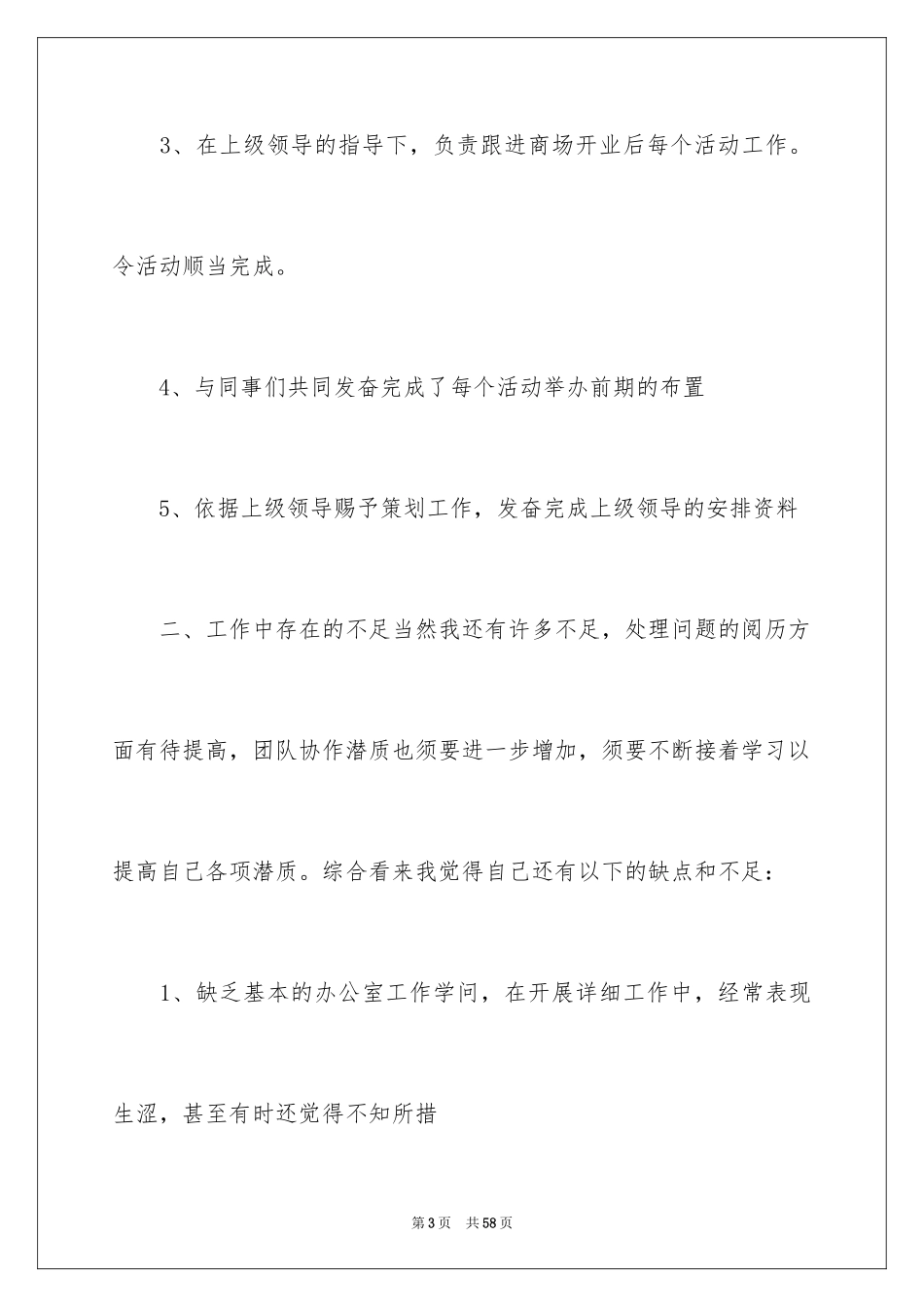 3、在上级领导的指导下，负责跟进商场开业后每个活动工作。令活动顺当完成。

4、与同事们共同发奋完成了每个活动举办前期的布置

5、依据上级领导赐予策划工作，发奋完成上级领导的安排资料

二、工作中存在的不足当然我还有许多不足，处理问题的阅历方面有待提高，团队协作潜质也须要进一步增加，须要不断接着学习以提高自己各项潜质。综合看来我觉得自己还有以下的缺点和不足：

1、缺乏基本的办公室工作学问，在开展详细工作中，经常表现生涩，甚至有时还觉得不知所措

第 3 页　共 58 页